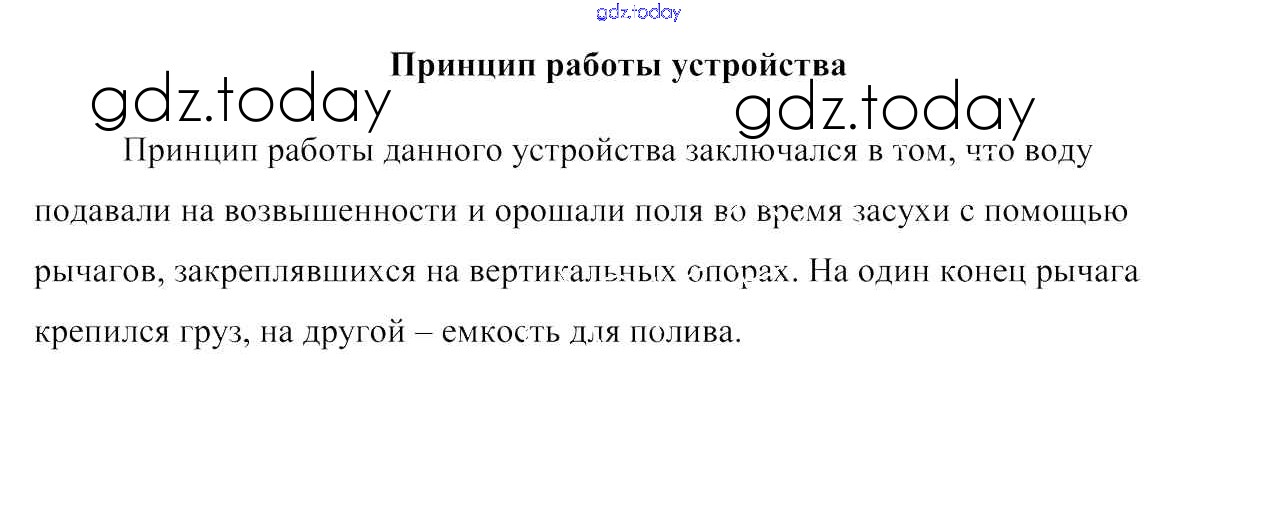 Принцип работы устройства

Принцип работы данного устройства заключался в том, что воду подавали на возвышенности и орошали поля во время засухи с помощью рычагов, закреплявшихся на вертикальных опорах. На один конец рычага крепился груз, на другой – емкость для полива.

gdz.today